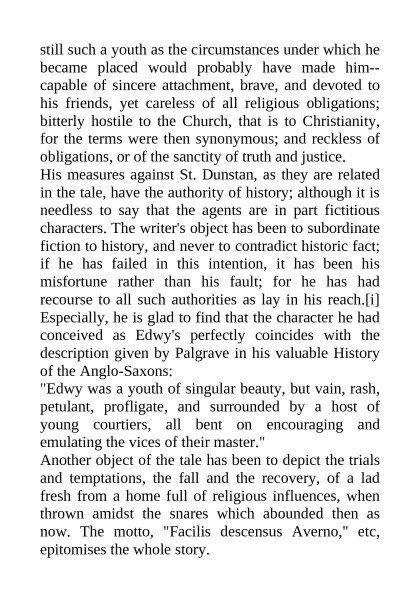 still such a youth as the circumstances under which he became placed would probably have made him--capable of sincere attachment, brave, and devoted to his friends, yet careless of all religious obligations; bitterly hostile to the Church, that is to Christianity, for the terms were then synonymous; and reckless of obligations, or of the sanctity of truth and justice.
His measures against St. Dunstan, as they are related in the tale, have the authority of history; although it is needless to say that the agents are in part fictitious characters. The writer's object has been to subordinate fiction to history, and never to contradict historic fact; if he has failed in this intention, it has been his misfortune rather than his fault; for he has had recourse to all such authorities as lay in his reach.[i]
Especially, he is glad to find that the character he had conceived as Edwy's perfectly coincides with the description given by Palgrave in his valuable History of the Anglo-Saxons:
"Edwy was a youth of singular beauty, but vain, rash, petulant, profligate, and surrounded by a host of young courtiers, all bent on encouraging and emulating the vices of their master."
Another object of the tale has been to depict the trials and temptations, the fall and the recovery, of a lad fresh from a home full of religious influences, when thrown amidst the snares which abounded then as now. The motto, "Facilis descensus Averno," etc, epitomises the whole story.